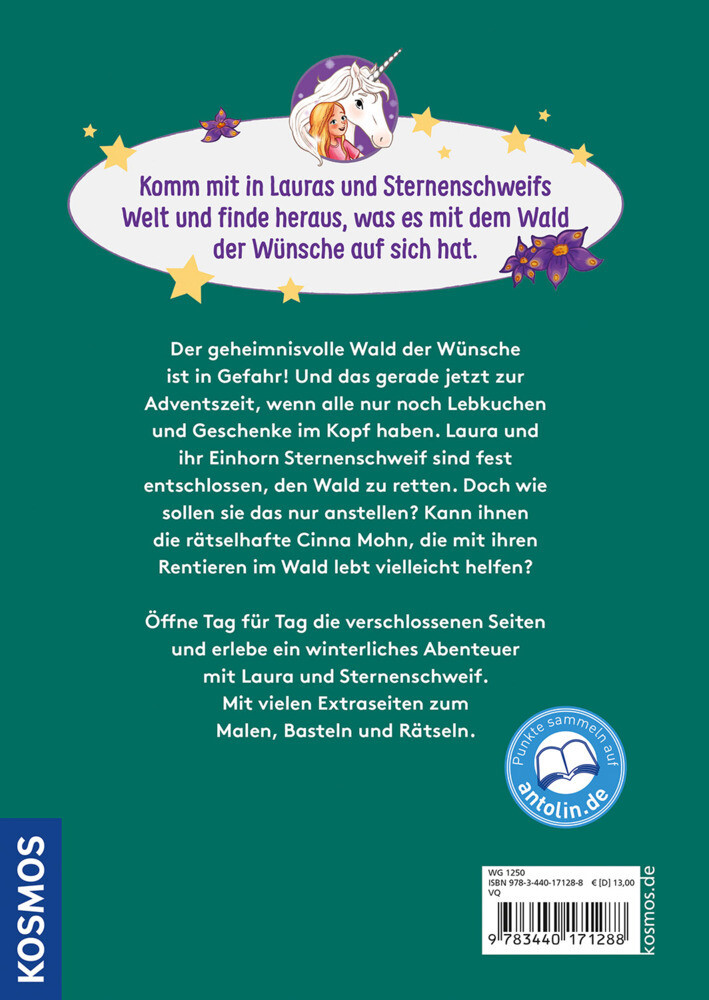 Komm mit in Lauras und Sternenschweifs Welt und finde heraus, was es mit dem Wald der Wünsche auf sich hat.

Der geheimnisvolle Wald der Wünsche ist in Gefahr! Und das gerade jetzt zur Adventszeit, wenn alle nur noch Lebkuchen und Geschenke im Kopf haben. Laura und ihr Einhorn Sternenschweif sind fest entschlossen, den Wald zu retten. Doch wie sollen sie das nur anstellen? Kann ihnen die rätselhafte Cinna Mohn, die mit ihren Rentieren im Wald lebt vielleicht helfen?

Öffne Tag für Tag die verschlossenen Seiten und erlebe ein winterliches Abenteuer mit Laura und Sternenschweif. Mit vielen Extraseiten zum Malen, Basteln und Rätseln.

Punkte sammeln auf antolin.de

KOSMOS

WG 1250
ISBN 978-3-440-17128-8 € [D] 13,00
VQ

9 783440 171288

kosmos.de